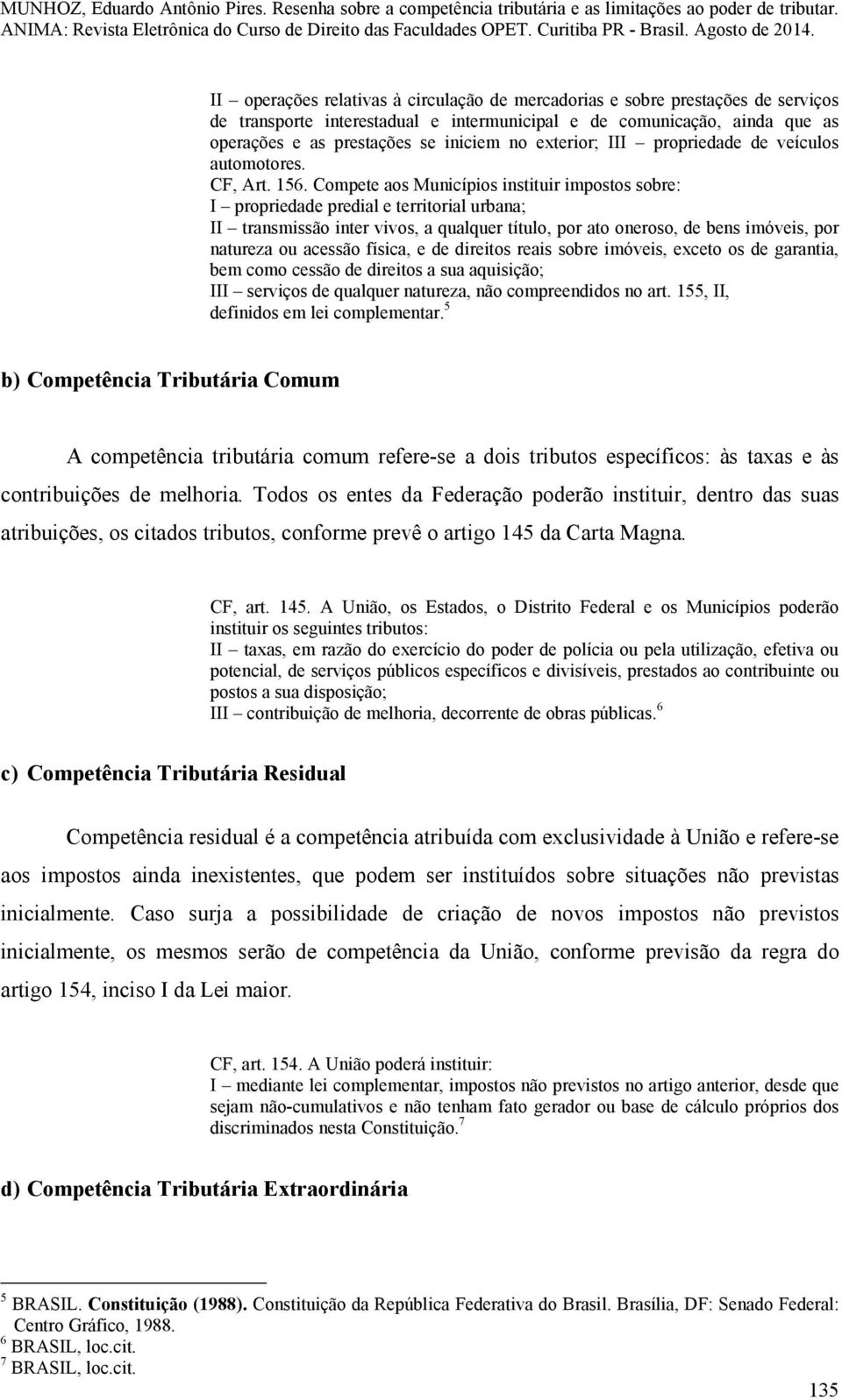 MUNHOZ, Eduardo Antônio Pires. Resenha sobre a competência tributária e as limitações ao poder de tributar. ANIMA: Revista Eletrônica do Curso de Direito das Faculdades OPET. Curitiba PR - Brasil. Agosto de 2014.

II – operações relativas à circulação de mercadorias e sobre prestações de serviços de transporte interestadual e intermunicipal e de comunicação, ainda que as operações e as prestações se iniciem no exterior; III – propriedade de veículos automotores.
CF, Art. 156. Compete aos Municípios instituir impostos sobre:
I – propriedade predial e territorial urbana;
II – transmissão inter vivos, a qualquer título, por ato oneroso, de bens imóveis, por natureza ou acessão física, e de direitos reais sobre imóveis, exceto os de garantia, bem como cessão de direitos a sua aquisição;
III – serviços de qualquer natureza, não compreendidos no art. 155, II, definidos em lei complementar.$^5$

b) Competência Tributária Comum

A competência tributária comum refere-se a dois tributos específicos: às taxas e às contribuições de melhoria. Todos os entes da Federação poderão instituir, dentro das suas atribuições, os citados tributos, conforme prevê o artigo 145 da Carta Magna.

CF, art. 145. A União, os Estados, o Distrito Federal e os Municípios poderão instituir os seguintes tributos:
II – taxas, em razão do exercício do poder de polícia ou pela utilização, efetiva ou potencial, de serviços públicos específicos e divisíveis, prestados ao contribuinte ou postos a sua disposição;
III – contribuição de melhoria, decorrente de obras públicas.$^6$

c) Competência Tributária Residual

Competência residual é a competência atribuída com exclusividade à União e refere-se aos impostos ainda inexistentes, que podem ser instituídos sobre situações não previstas inicialmente. Caso surja a possibilidade de criação de novos impostos não previstos inicialmente, os mesmos serão de competência da União, conforme previsão da regra do artigo 154, inciso I da Lei maior.

CF, art. 154. A União poderá instituir:
I – mediante lei complementar, impostos não previstos no artigo anterior, desde que sejam não-cumulativos e não tenham fato gerador ou base de cálculo próprios dos discriminados nesta Constituição.$^7$

d) Competência Tributária Extraordinária

$^5$ BRASIL. Constituição (1988). Constituição da República Federativa do Brasil. Brasília, DF: Senado Federal: Centro Gráfico, 1988.
$^6$ BRASIL, loc.cit.
$^7$ BRASIL, loc.cit.

135